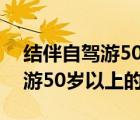 结伴自驾游50
游50岁以上的